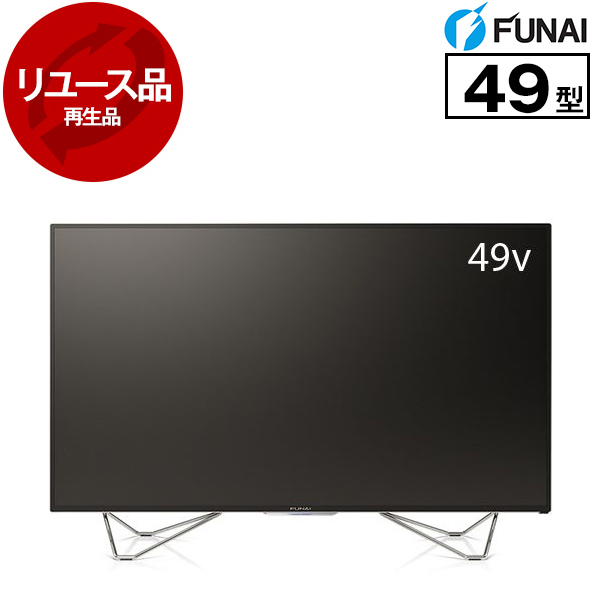 リユース品
再生品

FUNAI

49型

49v

FUNAI